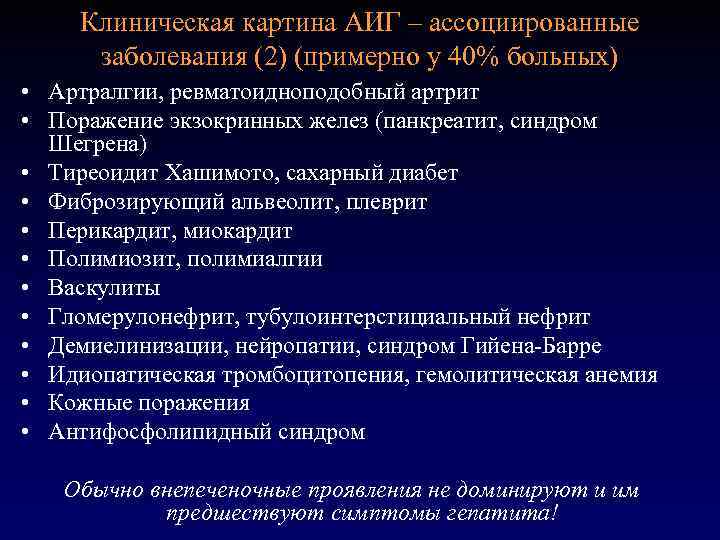 Клиническая картина АИГ – ассоциированные заболевания (2) (примерно у 40% больных)

• Артралгии, ревматоидноподобный артрит
• Поражение экзокринных желез (панкреатит, синдром Шегрена)
• Тиреоидит Хашимото, сахарный диабет
• Фиброзирующий альвеолит, плеврит
• Перикардит, миокардит
• Полимиозит, полимиалгии
• Васкулиты
• Гломерулонефрит, тубулоинтерстициальный нефрит
• Демиелинизации, нейропатии, синдром Гийена-Барре
• Идиопатическая тромбоцитопения, гемолитическая анемия
• Кожные поражения
• Антифосфолипидный синдром

Обычно внепеченочные проявления не доминируют и им предшествуют симптомы гепатита!